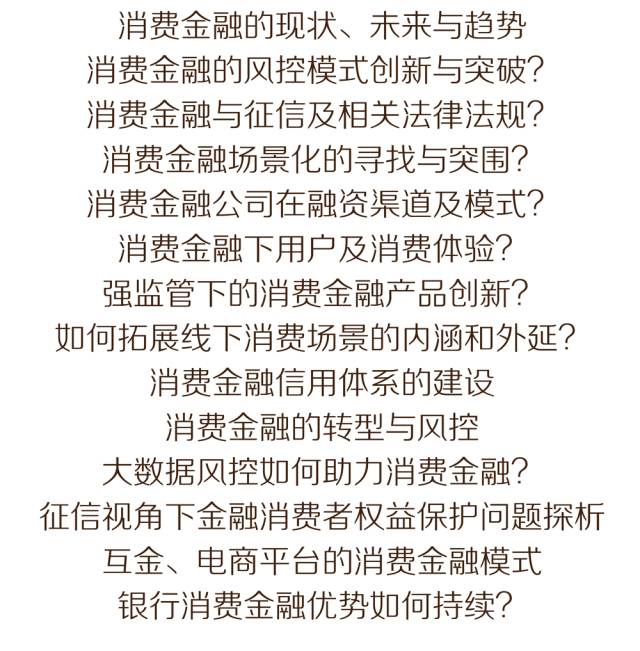 消费金融的现状、未来与趋势
消费金融的风控模式创新与突破?
消费金融与征信及相关法律法规?
消费金融场景化的寻找与突围?
消费金融公司在融资渠道及模式?
消费金融下用户及消费体验?
强监管下的消费金融产品创新?
如何拓展线下消费场景的内涵和外延?
消费金融信用体系的建设
消费金融的转型与风控
大数据风控如何助力消费金融?
征信视角下金融消费者权益保护问题探析
互金、电商平台的消费金融模式
银行消费金融优势如何持续?